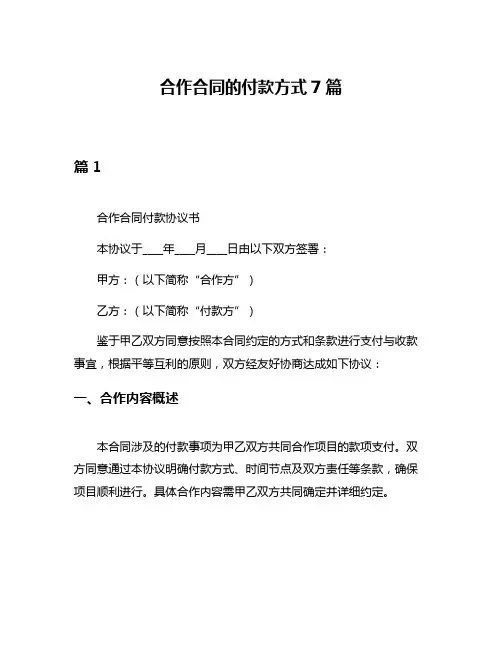 合作合同的付款方式 7 篇

篇 1

合作合同付款协议书

本协议于____年____月____日由以下双方签署：

甲方：（以下简称“合作方”）

乙方：（以下简称“付款方”）

鉴于甲乙双方同意按照本合同约定的方式和条款进行支付与收款事宜，根据平等互利的原则，双方经友好协商达成如下协议：

一、合作内容概述

本合同涉及的付款事项为甲乙双方共同合作项目的款项支付。双方同意通过本协议明确付款方式、时间节点及双方责任等条款，确保项目顺利进行。具体合作内容需甲乙双方共同确定并详细约定。